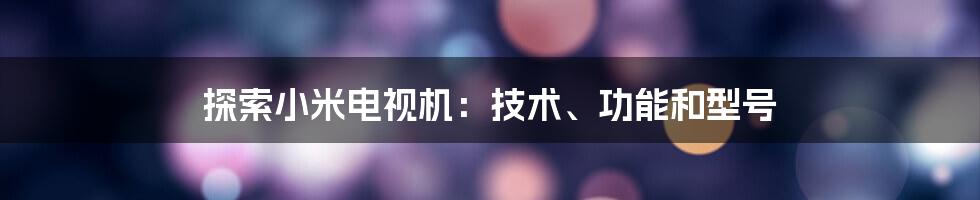 探索小米电视机：技术、功能和型号